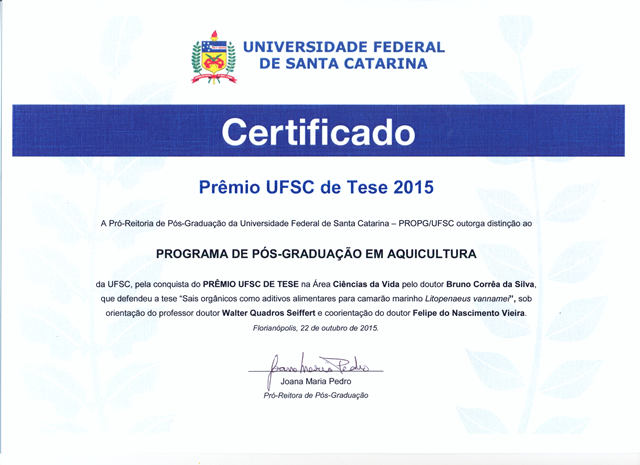 UNIVERSIDADE FEDERAL
DE SANTA CATARINA

Certificado

Prêmio UFSC de Tese 2015

A Pró-Reitoria de Pós-Graduação da Universidade Federal de Santa Catarina – PROPG/UFSC outorga distinção ao

PROGRAMA DE PÓS-GRADUAÇÃO EM AQUICULTURA

da UFSC, pela conquista do PRÊMIO UFSC DE TESE na Área Ciências da Vida pelo doutor Bruno Corrêa da Silva, que defendeu a tese "Sais orgânicos como aditivos alimentares para camarão marinho Litopenaeus vannamei", sob orientação do professor doutor Walter Quadros Seiffert e coorientação do doutor Felipe do Nascimento Vieira.

Florianópolis, 22 de outubro de 2015.

Joana Maria Pedro

Joana Maria Pedro
Pró-Reitora de Pós-Graduação